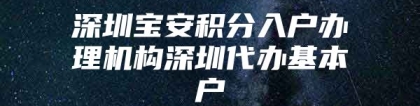 深圳宝安积分入户办理机构深圳代办基本户